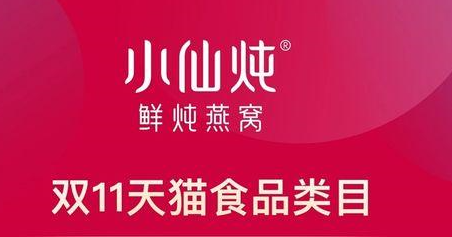 小仙炖®

鲜炖燕窝

双11天猫食品类目